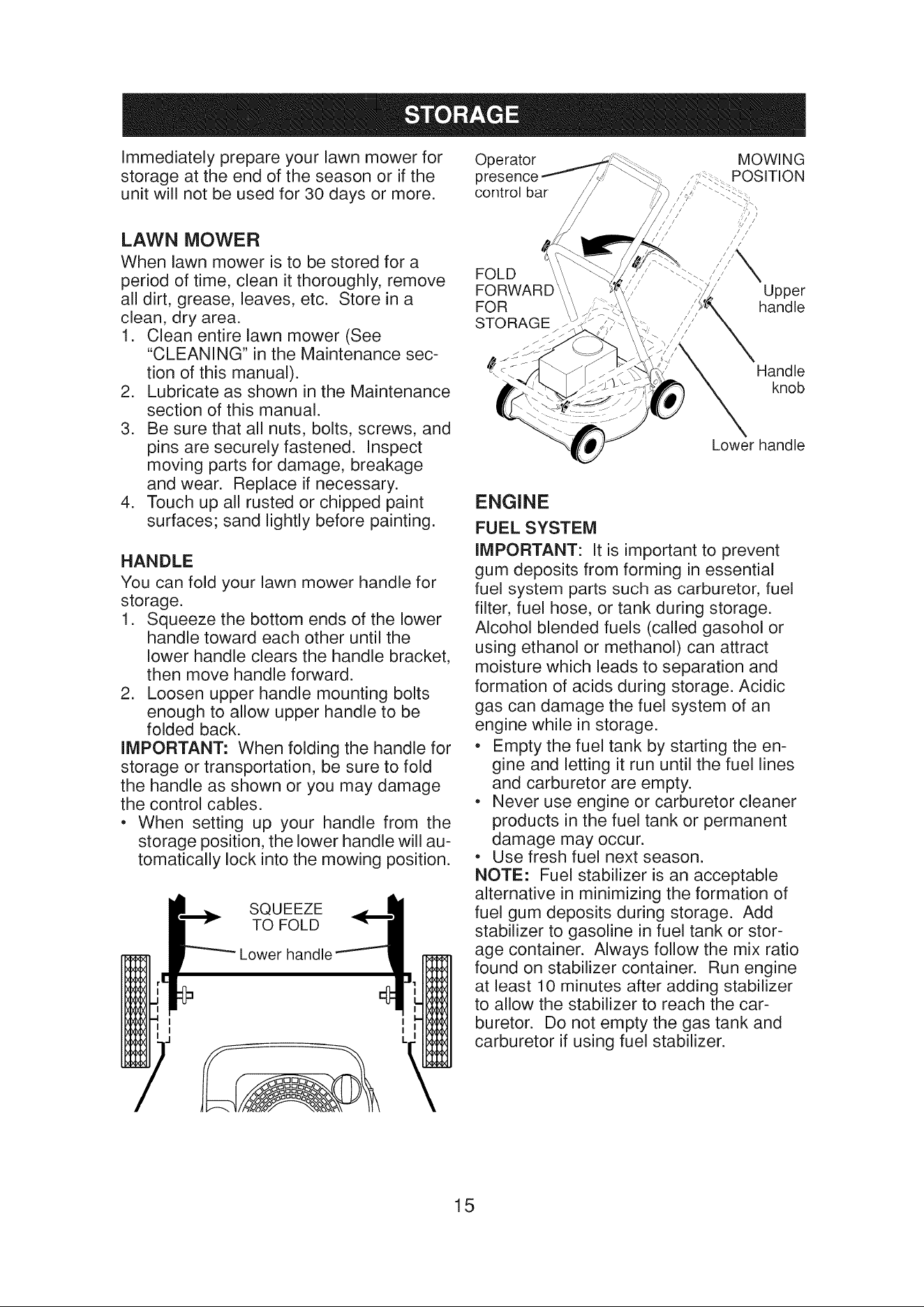 STORAGE

Immediately prepare your lawn mower for storage at the end of the season or if the unit will not be used for 30 days or more.

LAWN MOWER

When lawn mower is to be stored for a period of time, clean it thoroughly, remove all dirt, grease, leaves, etc. Store in a clean, dry area.

1. Clean entire lawn mower (See "CLEANING" in the Maintenance section of this manual).
2. Lubricate as shown in the Maintenance section of this manual.
3. Be sure that all nuts, bolts, screws, and pins are securely fastened. Inspect moving parts for damage, breakage and wear. Replace if necessary.
4. Touch up all rusted or chipped paint surfaces; sand lightly before painting.

HANDLE

You can fold your lawn mower handle for storage.

1. Squeeze the bottom ends of the lower handle toward each other until the lower handle clears the handle bracket, then move handle forward.
2. Loosen upper handle mounting bolts enough to allow upper handle to be folded back.

IMPORTANT: When folding the handle for storage or transportation, be sure to fold the handle as shown or you may damage the control cables.

• When setting up your handle from the storage position, the lower handle will automatically lock into the mowing position.

SQUEEZE TO FOLD

Lower handle

Operator presence control bar

MOWING POSITION

FOLD FORWARD FOR STORAGE

Upper handle

Handle knob

Lower handle

ENGINE

FUEL SYSTEM

IMPORTANT: It is important to prevent gum deposits from forming in essential fuel system parts such as carburetor, fuel filter, fuel hose, or tank during storage. Alcohol blended fuels (called gasohol or using ethanol or methanol) can attract moisture which leads to separation and formation of acids during storage. Acidic gas can damage the fuel system of an engine while in storage.

• Empty the fuel tank by starting the engine and letting it run until the fuel lines and carburetor are empty.
• Never use engine or carburetor cleaner products in the fuel tank or permanent damage may occur.
• Use fresh fuel next season.

NOTE: Fuel stabilizer is an acceptable alternative in minimizing the formation of fuel gum deposits during storage. Add stabilizer to gasoline in fuel tank or storage container. Always follow the mix ratio found on stabilizer container. Run engine at least 10 minutes after adding stabilizer to allow the stabilizer to reach the carburetor. Do not empty the gas tank and carburetor if using fuel stabilizer.

15